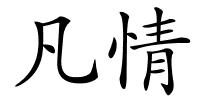 凡情